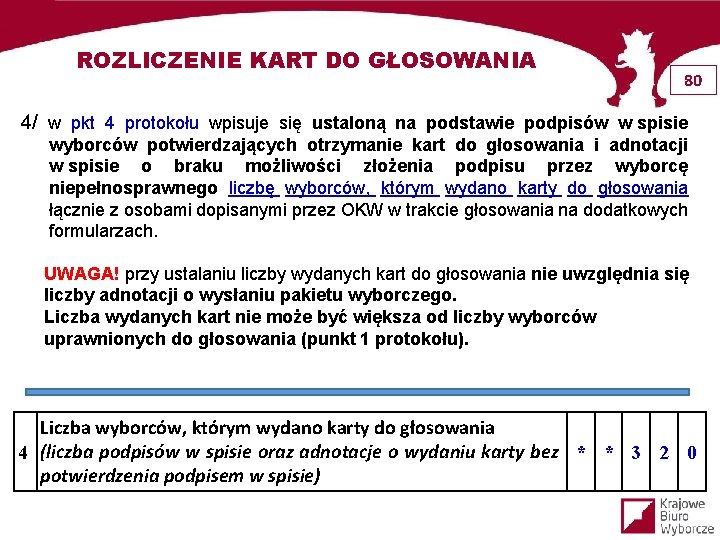 ROZLICZENIE KART DO GŁOSOWANIA

80

4/ w pkt 4 protokołu wpisuje się ustaloną na podstawie podpisów w spisie wyborców potwierdzających otrzymanie kart do głosowania i adnotacji w spisie o braku możliwości złożenia podpisu przez wyborcę niepełnosprawnego liczbę wyborców, którym wydano karty do głosowania łącznie z osobami dopisanymi przez OKW w trakcie głosowania na dodatkowych formularzach.

UWAGA! przy ustalaniu liczby wydanych kart do głosowania nie uwzględnia się liczby adnotacji o wysłaniu pakietu wyborczego.
Liczba wydanych kart nie może być większa od liczby wyborców uprawnionych do głosowania (punkt 1 protokołu).

| 4 | Liczba wyborców, którym wydano karty do głosowania (liczba podpisów w spisie oraz adnotacje o wydaniu karty bez potwierdzenia podpisem w spisie) | * | * | 3 | 2 | 0 |
|---|---|---|---|---|---|---|

Krajowe
Biuro
Wyborcze